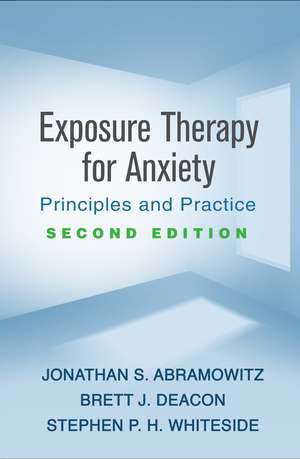 Exposure Therapy for Anxiety
Principles and Practice
SECOND EDITION

JONATHAN S. ABRAMOWITZ
BRETT J. DEACON
STEPHEN P. H. WHITESIDE